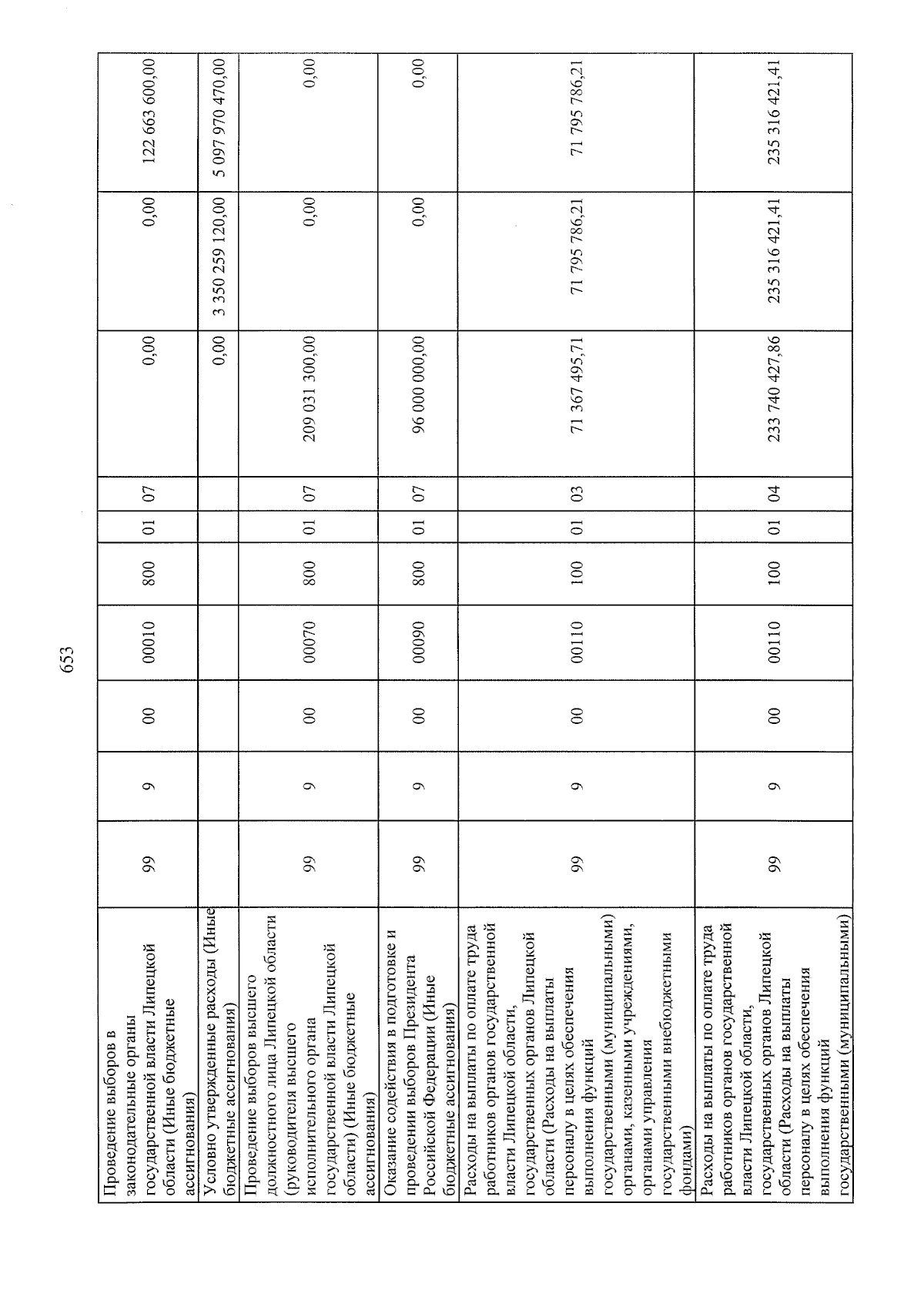 653

| Проведение выборов в законодательные органы государственной власти Липецкой области (Иные бюджетные ассигнования) | 99 | 9 | 00 | 00010 | 800 | 01 | 07 | 0,00 | 0,00 | 122 663 600,00 |
|---|---|---|---|---|---|---|---|---|---|---|
| Условно утвержденные расходы (Иные бюджетные ассигнования) | | | | | | | | 0,00 | 3 350 259 120,00 | 5 097 970 470,00 |
| Проведение выборов высшего должностного лица Липецкой области (руководителя высшего исполнительного органа государственной власти Липецкой области) (Иные бюджетные ассигнования) | 99 | 9 | 00 | 00070 | 800 | 01 | 07 | 209 031 300,00 | 0,00 | 0,00 |
| Оказание содействия в подготовке и проведении выборов Президента Российской Федерации (Иные бюджетные ассигнования) | 99 | 9 | 00 | 00090 | 800 | 01 | 07 | 96 000 000,00 | 0,00 | 0,00 |
| Расходы на выплаты по оплате труда работников органов государственной власти Липецкой области, государственных органов Липецкой области (Расходы на выплаты персоналу в целях обеспечения выполнения функций государственными (муниципальными) органами, казенными учреждениями, органами управления государственными внебюджетными фондами) | 99 | 9 | 00 | 00110 | 100 | 01 | 03 | 71 367 495,71 | 71 795 786,21 | 71 795 786,21 |
| Расходы на выплаты по оплате труда работников органов государственной власти Липецкой области, государственных органов Липецкой области (Расходы на выплаты персоналу в целях обеспечения выполнения функций государственными (муниципальными) | 99 | 9 | 00 | 00110 | 100 | 01 | 04 | 233 740 427,86 | 235 316 421,41 | 235 316 421,41 |